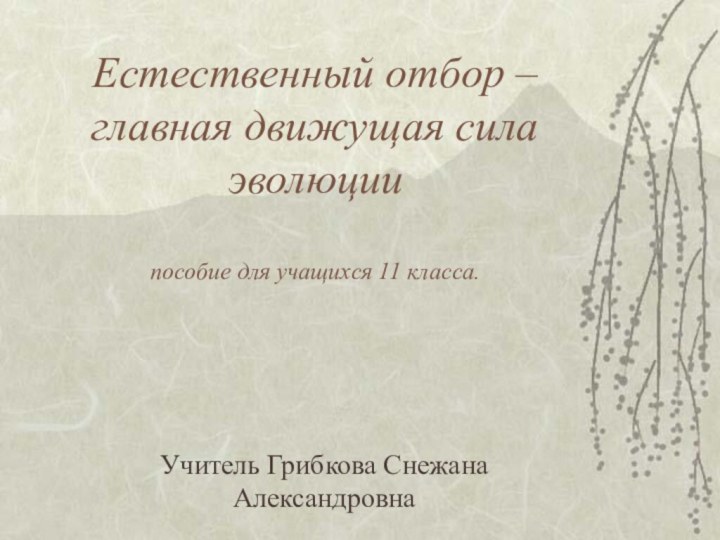 Естественный отбор – главная движущая сила эволюции

пособие для учащихся 11 класса.

Учитель Грибкова Снежана Александровна